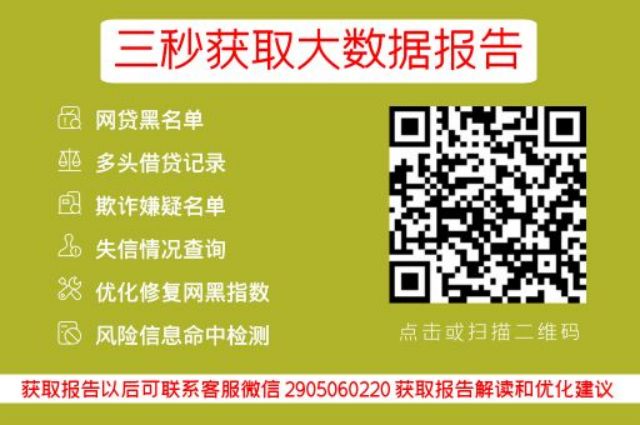 三秒获取大数据报告

网贷黑名单

多头借贷记录

欺诈嫌疑名单

失信情况查询

优化修复网黑指数

风险信息命中检测

点击或扫描二维码

获取报告以后可联系客服微信 2905060220 获取报告解读和优化建议